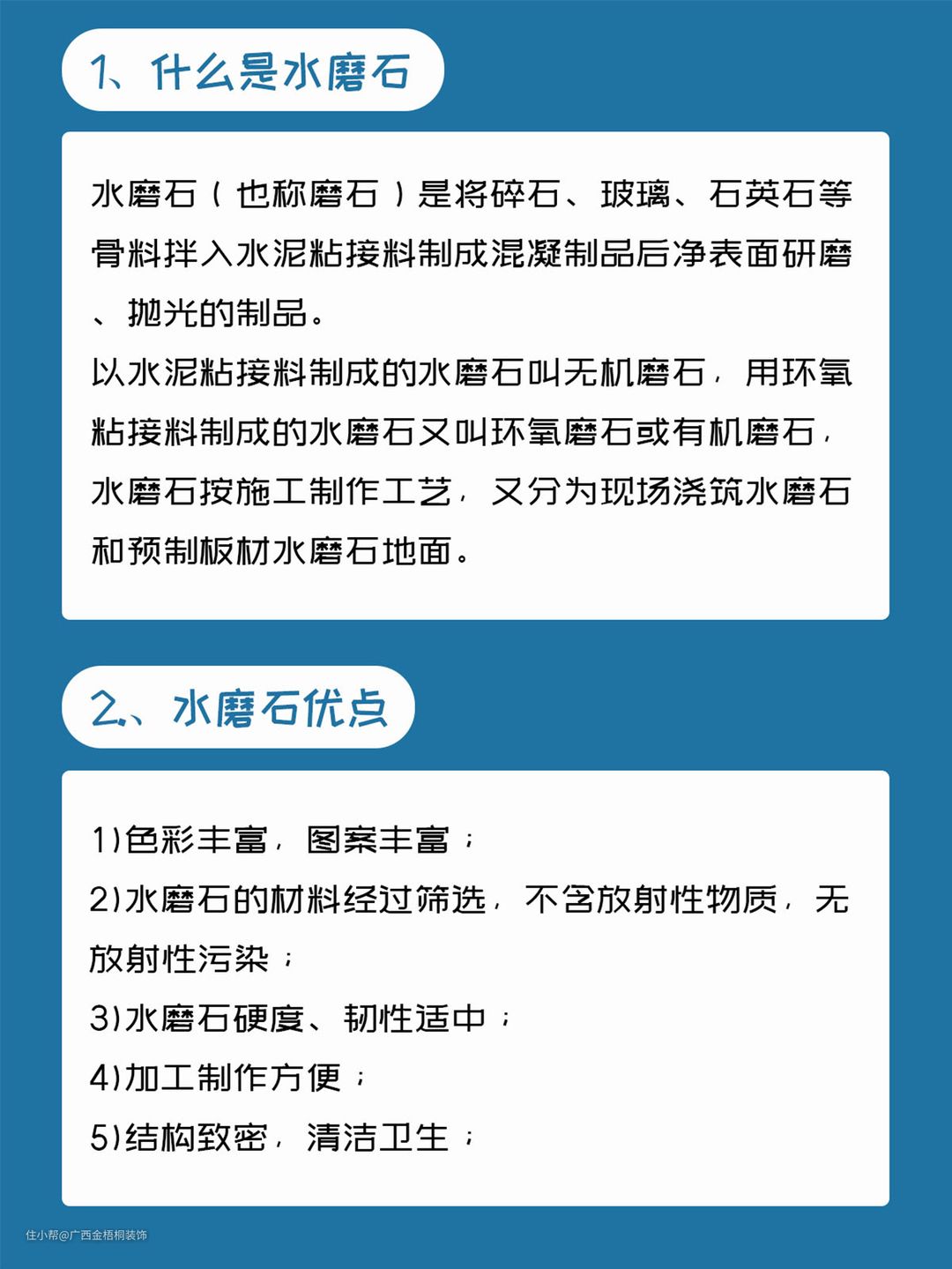 1、什么是水磨石

水磨石（也称磨石）是将碎石、玻璃、石英石等骨料拌入水泥粘接料制成混凝制品后净表面研磨、抛光的制品。
以水泥粘接料制成的水磨石叫无机磨石，用环氧粘接料制成的水磨石又叫环氧磨石或有机磨石，水磨石按施工制作工艺，又分为现场浇筑水磨石和预制板材水磨石地面。

2、水磨石优点

1)色彩丰富，图案丰富；
2)水磨石的材料经过筛选，不含放射性物质，无放射性污染；
3)水磨石硬度、韧性适中；
4)加工制作方便；
5)结构致密，清洁卫生；

住小帮@广西金梧桐装饰